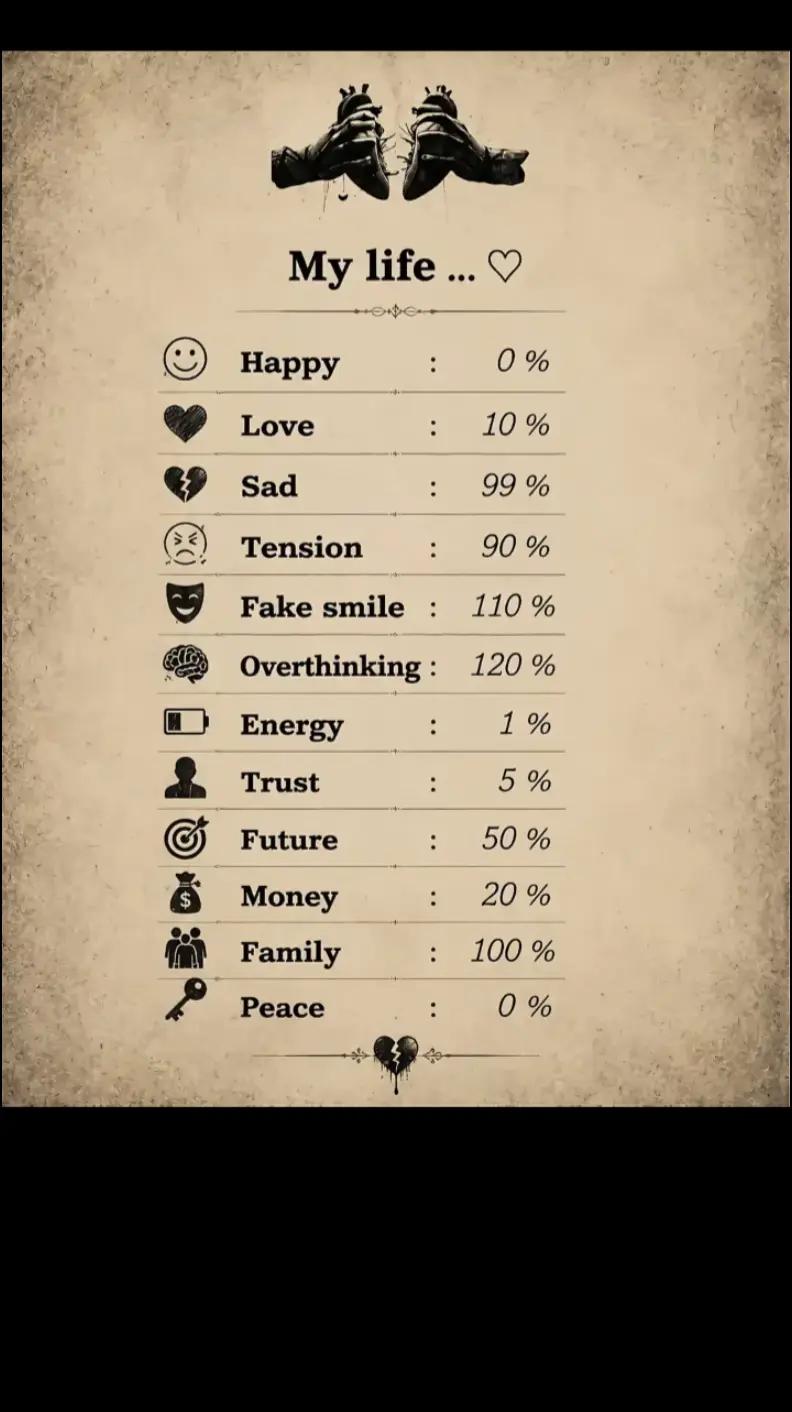 My life ... ♡

Happy : 0 %
Love : 10 %
Sad : 99 %
Tension : 90 %
Fake smile : 110 %
Overthinking : 120 %
Energy : 1 %
Trust : 5 %
Future : 50 %
Money : 20 %
Family : 100 %
Peace : 0 %